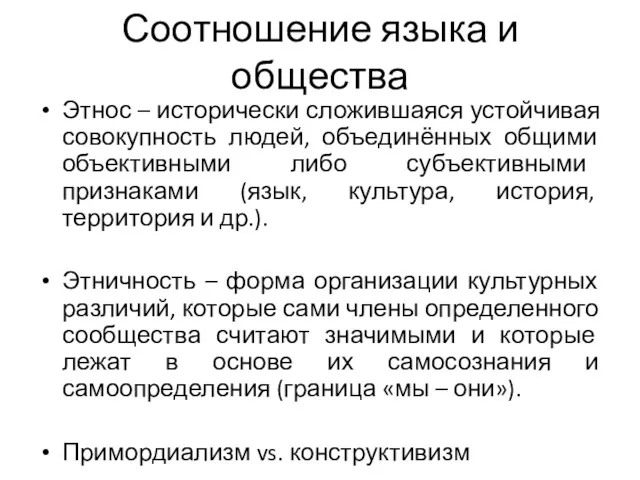 Соотношение языка и общества

• Этнос – исторически сложившаяся устойчивая совокупность людей, объединённых общими объективными либо субъективными признаками (язык, культура, история, территория и др.).

• Этничность – форма организации культурных различий, которые сами члены определенного сообщества считают значимыми и которые лежат в основе их самосознания и самоопределения (граница «мы – они»).

• Примордиализм vs. конструктивизм